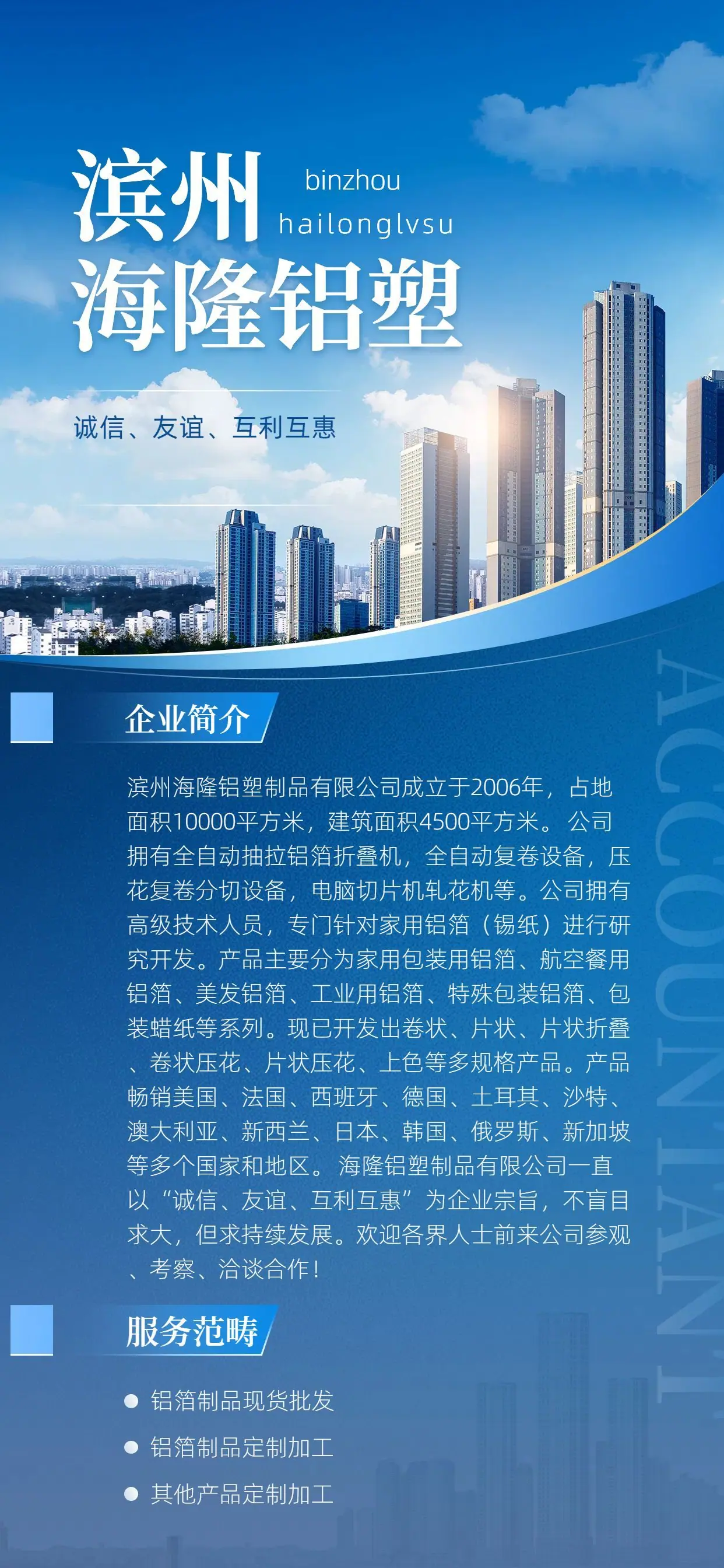 滨州
binzhou
hailonglvsu
海隆铝塑

诚信、友谊、互利互惠

企业简介

滨州海隆铝塑制品有限公司成立于2006年，占地面积10000平方米，建筑面积4500平方米。公司拥有全自动抽拉铝箔折叠机，全自动复卷设备，压花复卷分切设备，电脑切片机轧花机等。公司拥有高级技术人员，专门针对家用铝箔（锡纸）进行研究开发。产品主要分为家用包装用铝箔、航空餐用铝箔、美发铝箔、工业用铝箔、特殊包装铝箔、包装蜡纸等系列。现已开发出卷状、片状、片状折叠、卷状压花、片状压花、上色等多规格产品。产品畅销美国、法国、西班牙、德国、土耳其、沙特、澳大利亚、新西兰、日本、韩国、俄罗斯、新加坡等多个国家和地区。海隆铝塑制品有限公司一直以“诚信、友谊、互利互惠”为企业宗旨，不盲目求大，但求持续发展。欢迎各界人士前来公司参观、考察、洽谈合作！

服务范畴

• 铝箔制品现货批发
• 铝箔制品定制加工
• 其他产品定制加工

ACCOUNTANT